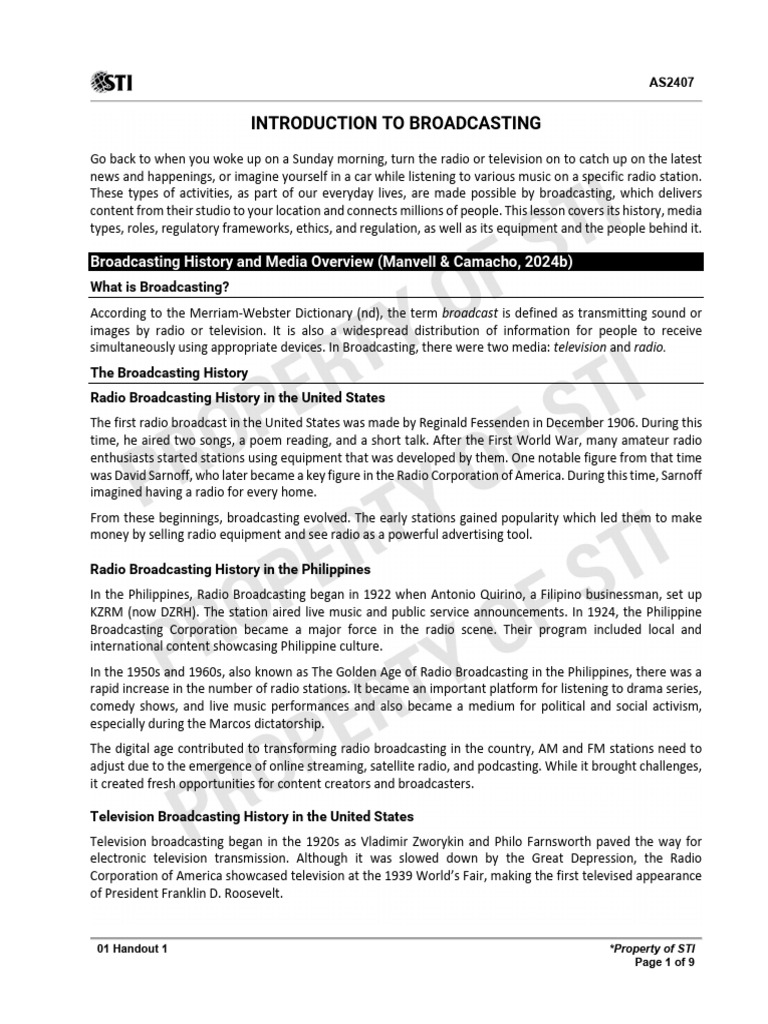 STI

AS2407

INTRODUCTION TO BROADCASTING

Go back to when you woke up on a Sunday morning, turn the radio or television on to catch up on the latest news and happenings, or imagine yourself in a car while listening to various music on a specific radio station. These types of activities, as part of our everyday lives, are made possible by broadcasting, which delivers content from their studio to your location and connects millions of people. This lesson covers its history, media types, roles, regulatory frameworks, ethics, and regulation, as well as its equipment and the people behind it.

Broadcasting History and Media Overview (Manvell & Camacho, 2024b)

What is Broadcasting?

According to the Merriam-Webster Dictionary (nd), the term broadcast is defined as transmitting sound or images by radio or television. It is also a widespread distribution of information for people to receive simultaneously using appropriate devices. In Broadcasting, there were two media: television and radio.

The Broadcasting History

Radio Broadcasting History in the United States

The first radio broadcast in the United States was made by Reginald Fessenden in December 1906. During this time, he aired two songs, a poem reading, and a short talk. After the First World War, many amateur radio enthusiasts started stations using equipment that was developed by them. One notable figure from that time was David Sarnoff, who later became a key figure in the Radio Corporation of America. During this time, Sarnoff imagined having a radio for every home.

From these beginnings, broadcasting evolved. The early stations gained popularity which led them to make money by selling radio equipment and see radio as a powerful advertising tool.

Radio Broadcasting History in the Philippines

In the Philippines, Radio Broadcasting began in 1922 when Antonio Quirino, a Filipino businessman, set up KZRM (now DZRH). The station aired live music and public service announcements. In 1924, the Philippine Broadcasting Corporation became a major force in the radio scene. Their program included local and international content showcasing Philippine culture.

In the 1950s and 1960s, also known as The Golden Age of Radio Broadcasting in the Philippines, there was a rapid increase in the number of radio stations. It became an important platform for listening to drama series, comedy shows, and live music performances and also became a medium for political and social activism, especially during the Marcos dictatorship.

The digital age contributed to transforming radio broadcasting in the country, AM and FM stations need to adjust due to the emergence of online streaming, satellite radio, and podcasting. While it brought challenges, it created fresh opportunities for content creators and broadcasters.

Television Broadcasting History in the United States

Television broadcasting began in the 1920s as Vladimir Zworykin and Philo Farnsworth paved the way for electronic television transmission. Although it was slowed down by the Great Depression, the Radio Corporation of America showcased television at the 1939 World's Fair, making the first televised appearance of President Franklin D. Roosevelt.

PROPERTY OF STI

PROPERTY OF STI

01 Handout 1

*Property of STI
Page 1 of 9